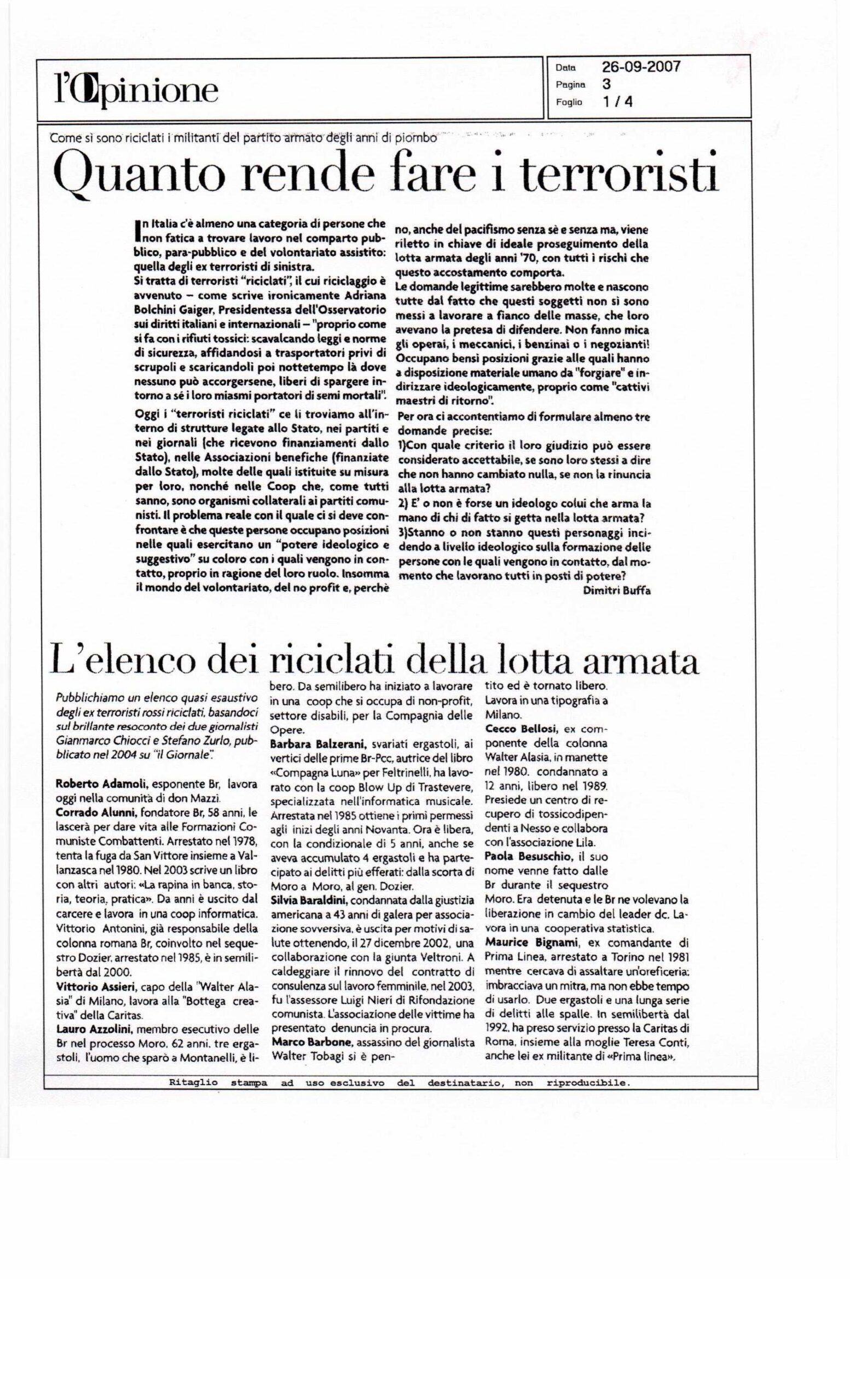 l'Opinione

Data 26-09-2007
Pagina 3
Foglio 1 / 4

Come si sono riciclati i militanti del partito armato degli anni di piombo

Quanto rende fare i terroristi

In Italia c'è almeno una categoria di persone che non fatica a trovare lavoro nel comparto pubblico, para-pubblico e del volontariato assistito: quella degli ex terroristi di sinistra.
Si tratta di terroristi "riciclati", il cui riciclaggio è avvenuto – come scrive ironicamente Adriana Bolchini Gaiger, Presidentessa dell'Osservatorio sui diritti italiani e internazionali – "proprio come si fa con i rifiuti tossici: scavalcando leggi e norme di sicurezza, affidandosi a trasportatori privi di scrupoli e scaricandoli poi nottetempo là dove nessuno può accorgersene, liberi di spargere intorno a sé i loro miasmi portatori di semi mortali".

Oggi i "terroristi riciclati" ce li troviamo all'interno di strutture legate allo Stato, nei partiti e nei giornali (che ricevono finanziamenti dallo Stato), nelle Associazioni benefiche (finanziate dallo Stato), molte delle quali istituite su misura per loro, nonché nelle Coop che, come tutti sanno, sono organismi collaterali ai partiti comunisti. Il problema reale con il quale ci si deve confrontare è che queste persone occupano posizioni nelle quali esercitano un "potere ideologico e suggestivo" su coloro con i quali vengono in contatto, proprio in ragione del loro ruolo. Insomma il mondo del volontariato, del no profit e, perchè no, anche del pacifismo senza sè e senza ma, viene riletto in chiave di ideale proseguimento della lotta armata degli anni '70, con tutti i rischi che questo accostamento comporta.
Le domande legittime sarebbero molte e nascono tutte dal fatto che questi soggetti non si sono messi a lavorare a fianco delle masse, che loro avevano la pretesa di difendere. Non fanno mica gli operai, i meccanici, i benzinai o i negozianti! Occupano bensì posizioni grazie alle quali hanno a disposizione materiale umano da "forgiare" e indirizzare ideologicamente, proprio come "cattivi maestri di ritorno".

Per ora ci accontentiamo di formulare almeno tre domande precise:
1)Con quale criterio il loro giudizio può essere considerato accettabile, se sono loro stessi a dire che non hanno cambiato nulla, se non la rinuncia alla lotta armata?
2) E' o non è forse un ideologo colui che arma la mano di chi di fatto si getta nella lotta armata?
3)Stanno o non stanno questi personaggi incidendo a livello ideologico sulla formazione delle persone con le quali vengono in contatto, dal momento che lavorano tutti in posti di potere?
Dimitri Buffa

L'elenco dei riciclati della lotta armata

Pubblichiamo un elenco quasi esaustivo degli ex terroristi rossi riciclati, basandoci sul brillante resoconto dei due giornalisti Gianmarco Chiocci e Stefano Zurlo, pubblicato nel 2004 su "il Giornale".

Roberto Adamoli, esponente Br, lavora oggi nella comunità di don Mazzi.
Corrado Alunni, fondatore Br, 58 anni, le lascerà per dare vita alle Formazioni Comuniste Combattenti. Arrestato nel 1978, tenta la fuga da San Vittore insieme a Vallanzasca nel 1980. Nel 2003 scrive un libro con altri autori: «La rapina in banca, storia, teoria, pratica». Da anni è uscito dal carcere e lavora in una coop informatica.
Vittorio Antonini, già responsabile della colonna romana Br, coinvolto nel sequestro Dozier, arrestato nel 1985, è in semilibertà dal 2000.
Vittorio Assieri, capo della "Walter Alasia" di Milano, lavora alla "Bottega creativa" della Caritas.
Lauro Azzolini, membro esecutivo delle Br nel processo Moro, 62 anni, tre ergastoli, l'uomo che sparò a Montanelli, è libero. Da semilibero ha iniziato a lavorare in una coop che si occupa di non-profit, settore disabili, per la Compagnia delle Opere.
Barbara Balzerani, svariati ergastoli, ai vertici delle prime Br-Pcc, autrice del libro «Compagna Luna» per Feltrinelli, ha lavorato con la coop Blow Up di Trastevere, specializzata nell'informatica musicale. Arrestata nel 1985 ottiene i primi permessi agli inizi degli anni Novanta. Ora è libera, con la condizionale di 5 anni, anche se aveva accumulato 4 ergastoli e ha partecipato ai delitti più efferati: dalla scorta di Moro a Moro, al gen. Dozier.
Silvia Baraldini, condannata dalla giustizia americana a 43 anni di galera per associazione sovversiva, è uscita per motivi di salute ottenendo, il 27 dicembre 2002, una collaborazione con la giunta Veltroni. A caldeggiare il rinnovo del contratto di consulenza sul lavoro femminile, nel 2003, fu l'assessore Luigi Nieri di Rifondazione comunista. L'associazione delle vittime ha presentato denuncia in procura.
Marco Barbone, assassino del giornalista Walter Tobagi si è pentito ed è tornato libero. Lavora in una tipografia a Milano.
Cecco Bellosi, ex componente della colonna Walter Alasia, in manette nel 1980, condannato a 12 anni, libero nel 1989. Presiede un centro di recupero di tossicodipendenti a Nesso e collabora con l'associazione Lila.
Paola Besuschio, il suo nome venne fatto dalle Br durante il sequestro Moro. Era detenuta e le Br ne volevano la liberazione in cambio del leader dc. Lavora in una cooperativa statistica.
Maurice Bignami, ex comandante di Prima Linea, arrestato a Torino nel 1981 mentre cercava di assaltare un'oreficeria: imbracciava un mitra, ma non ebbe tempo di usarlo. Due ergastoli e una lunga serie di delitti alle spalle. In semilibertà dal 1992, ha preso servizio presso la Caritas di Roma, insieme alla moglie Teresa Conti, anche lei ex militante di «Prima linea».

Ritaglio stampa ad uso esclusivo del destinatario, non riproducibile.